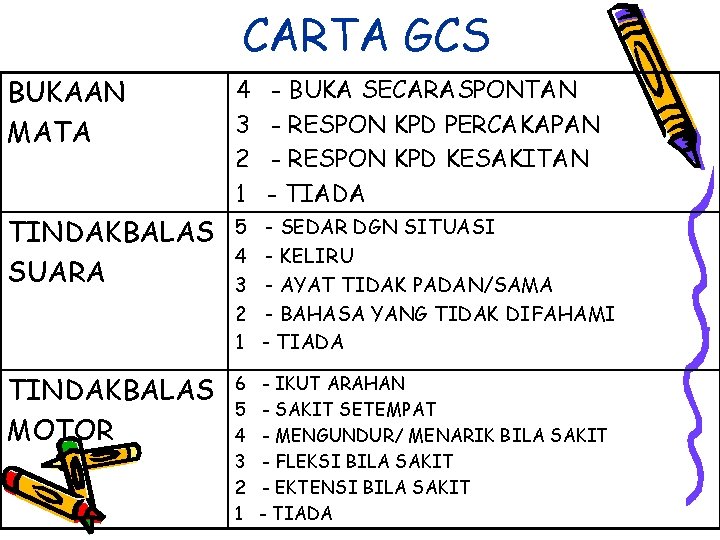 CARTA GCS

| BUKAAN MATA | 4 - BUKA SECARA SPONTAN 3 - RESPON KPD PERCAKAPAN 2 - RESPON KPD KESAKITAN 1 - TIADA |
|---|---|
| TINDAKBALAS SUARA | 5 - SEDAR DGN SITUASI 4 - KELIRU 3 - AYAT TIDAK PADAN/SAMA 2 - BAHASA YANG TIDAK DIFAHAMI 1 - TIADA |
| TINDAKBALAS MOTOR | 6 - IKUT ARAHAN 5 - SAKIT SETEMPAT 4 - MENGUNDUR/ MENARIK BILA SAKIT 3 - FLEKSI BILA SAKIT 2 - EKTENSI BILA SAKIT 1 - TIADA |